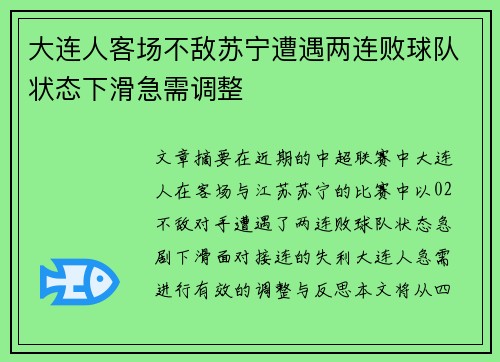 大连人客场不敌苏宁遭遇两连败球队状态下滑急需调整

文章摘要在近期的中超联赛中大连人在客场与江苏苏宁的比赛中以02不敌对手遭遇了两连败球队状态急剧下滑面对接连的失利大连人急需进行有效的调整与反思本文将从四